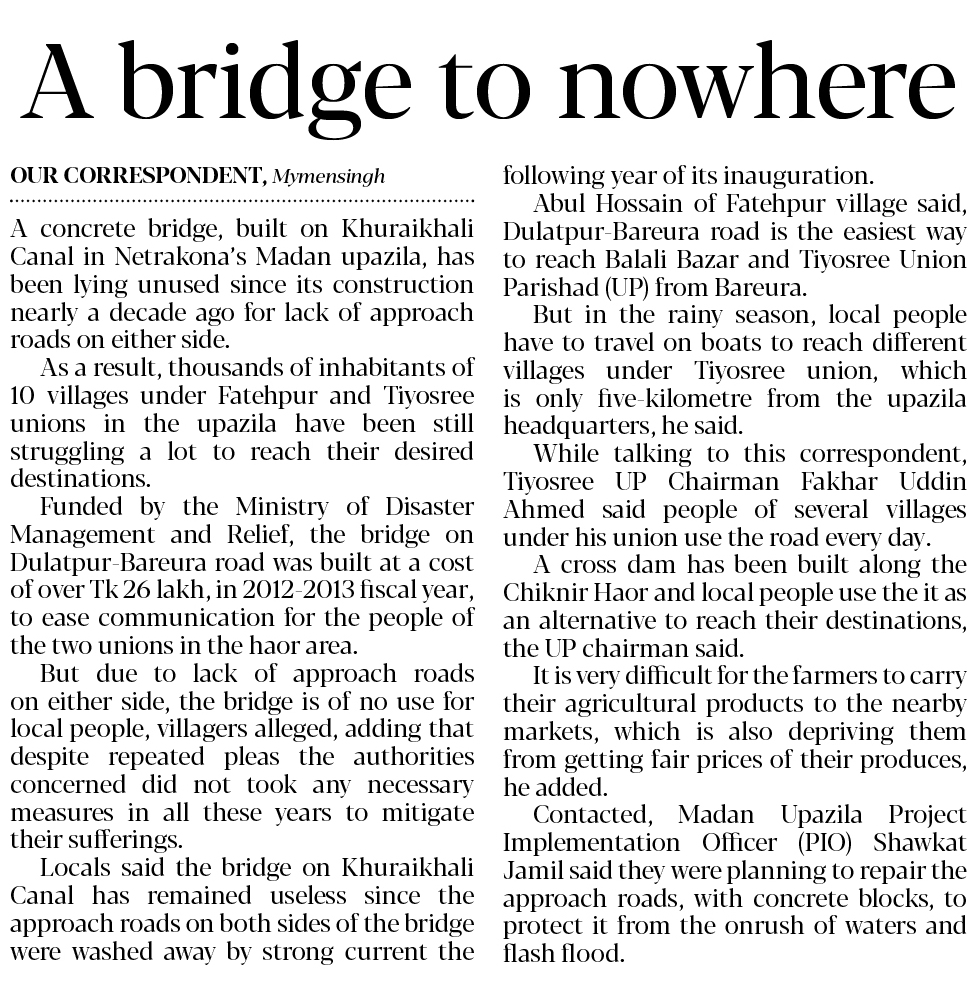 A bridge to nowhere

OUR CORRESPONDENT, Mymensingh

A concrete bridge, built on Khuraikhali Canal in Netrakona's Madan upazila, has been lying unused since its construction nearly a decade ago for lack of approach roads on either side.

As a result, thousands of inhabitants of 10 villages under Fatehpur and Tiyosree unions in the upazila have been still struggling a lot to reach their desired destinations.

Funded by the Ministry of Disaster Management and Relief, the bridge on Dulatpur-Bareura road was built at a cost of over Tk 26 lakh, in 2012-2013 fiscal year, to ease communication for the people of the two unions in the haor area.

But due to lack of approach roads on either side, the bridge is of no use for local people, villagers alleged, adding that despite repeated pleas the authorities concerned did not took any necessary measures in all these years to mitigate their sufferings.

Locals said the bridge on Khuraikhali Canal has remained useless since the approach roads on both sides of the bridge were washed away by strong current the following year of its inauguration.

Abul Hossain of Fatehpur village said, Dulatpur-Bareura road is the easiest way to reach Balali Bazar and Tiyosree Union Parishad (UP) from Bareura.

But in the rainy season, local people have to travel on boats to reach different villages under Tiyosree union, which is only five-kilometre from the upazila headquarters, he said.

While talking to this correspondent, Tiyosree UP Chairman Fakhar Uddin Ahmed said people of several villages under his union use the road every day.

A cross dam has been built along the Chiknir Haor and local people use the it as an alternative to reach their destinations, the UP chairman said.

It is very difficult for the farmers to carry their agricultural products to the nearby markets, which is also depriving them from getting fair prices of their produces, he added.

Contacted, Madan Upazila Project Implementation Officer (PIO) Shawkat Jamil said they were planning to repair the approach roads, with concrete blocks, to protect it from the onrush of waters and flash flood.